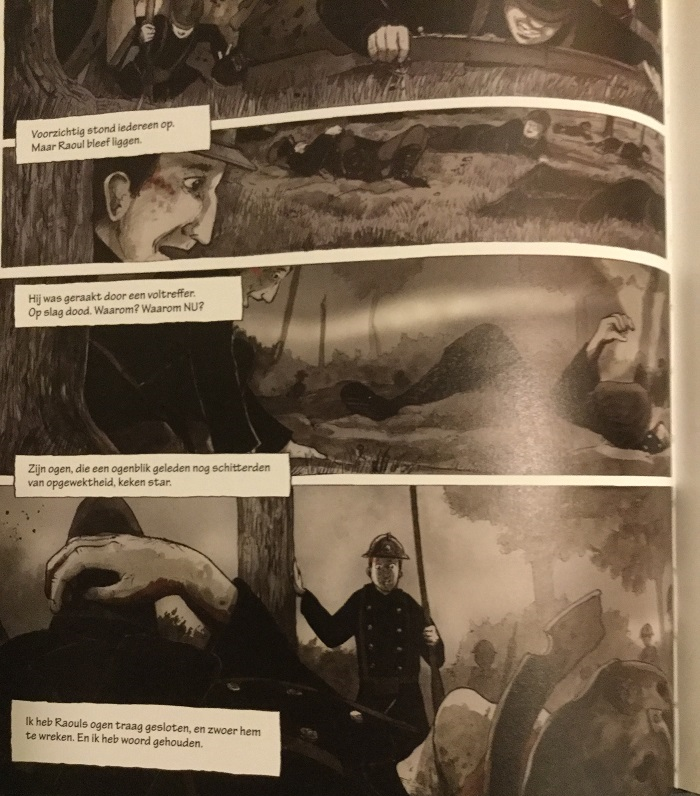 Voorzichtig stond iedereen op.
Maar Raoul bleef liggen.

Hij was geraakt door een voltreffer.
Op slag dood. Waarom? Waarom NU?

Zijn ogen, die een ogenblik geleden nog schitterden van opgewektheid, keken star.

Ik heb Raouls ogen traag gesloten, en zwoer hem te wreken. En ik heb woord gehouden.